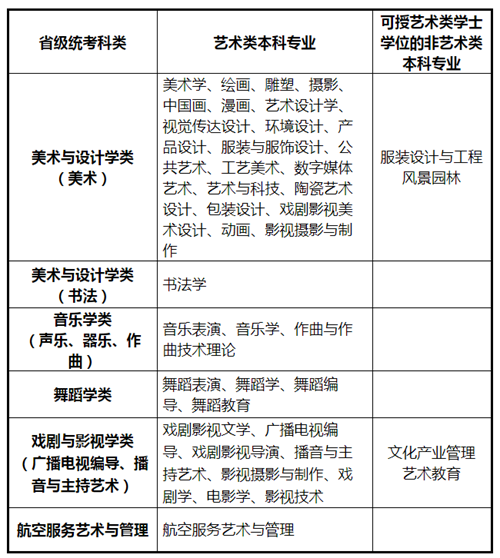 | 省级统考科类 | 艺术类本科专业 | 可授艺术类学士学位的非艺术类本科专业 |
|---|---|---|
| 美术与设计学类（美术） | 美术学、绘画、雕塑、摄影、中国画、漫画、艺术设计学、视觉传达设计、环境设计、产品设计、服装与服饰设计、公共艺术、工艺美术、数字媒体艺术、艺术与科技、陶瓷艺术设计、包装设计、戏剧影视美术设计、动画、影视摄影与制作 | 服装设计与工程 风景园林 |
| 美术与设计学类（书法） | 书法学 | |
| 音乐学类（声乐、器乐、作曲） | 音乐表演、音乐学、作曲与作曲技术理论 | |
| 舞蹈学类 | 舞蹈表演、舞蹈学、舞蹈编导、舞蹈教育 | |
| 戏剧与影视学类（广播电视编导、播音与主持艺术） | 戏剧影视文学、广播电视编导、戏剧影视导演、播音与主持艺术、影视摄影与制作、戏剧学、电影学、影视技术 | 文化产业管理 艺术教育 |
| 航空服务艺术与管理 | 航空服务艺术与管理 | |